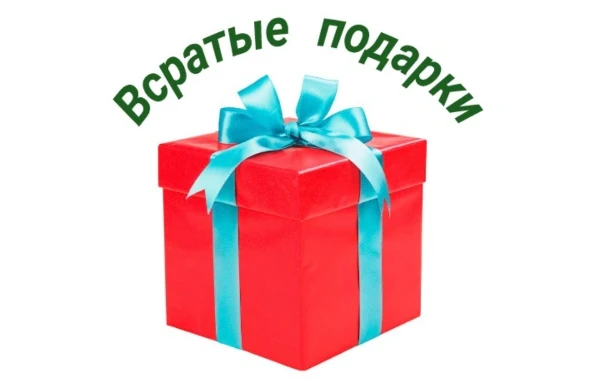 Всратые подарки